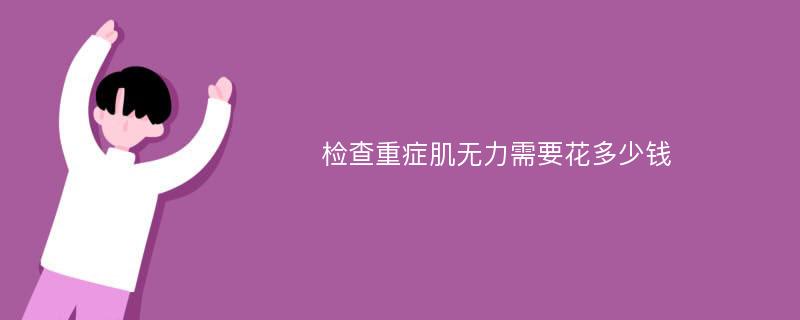 检查重症肌无力需要花多少钱